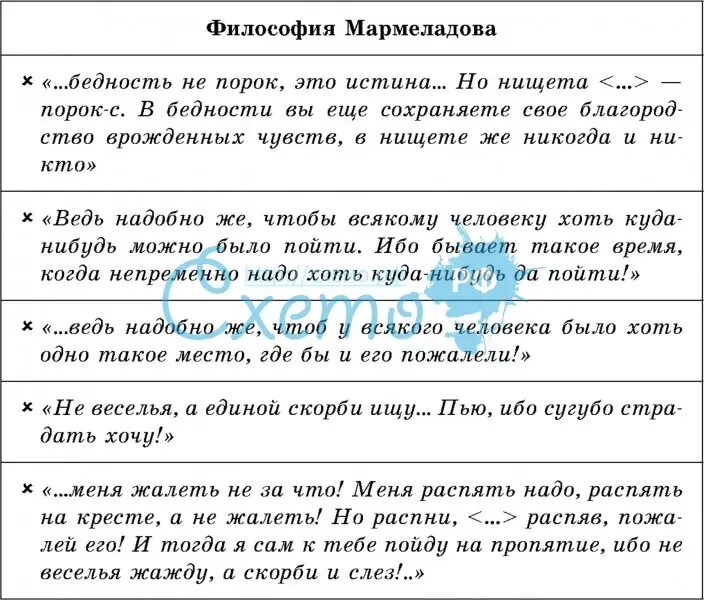 | Философия Мармеладова |
|---|
| × «...бедность не порок, это истина... Но нищета <...> — порок-с. В бедности вы еще сохраняете свое благородство врожденных чувств, в нищете же никогда и никто» |
| × «Ведь надобно же, чтобы всякому человеку хоть куда-нибудь можно было пойти. Ибо бывает такое время, когда непременно надо хоть куда-нибудь да пойти!» |
| × «...ведь надобно же, чтоб у всякого человека было хоть одно такое место, где бы и его пожалели!» |
| × «Не веселья, а единой скорби ищу... Пью, ибо сугубо страдать хочу!» |
| × «...меня жалеть не за что! Меня распять надо, распять на кресте, а не жалеть! Но распни, <...> распяв, пожалей его! И тогда я сам к тебе пойду на пропятие, ибо не веселья жажду, а скорби и слез!..» |

Схемо.рф